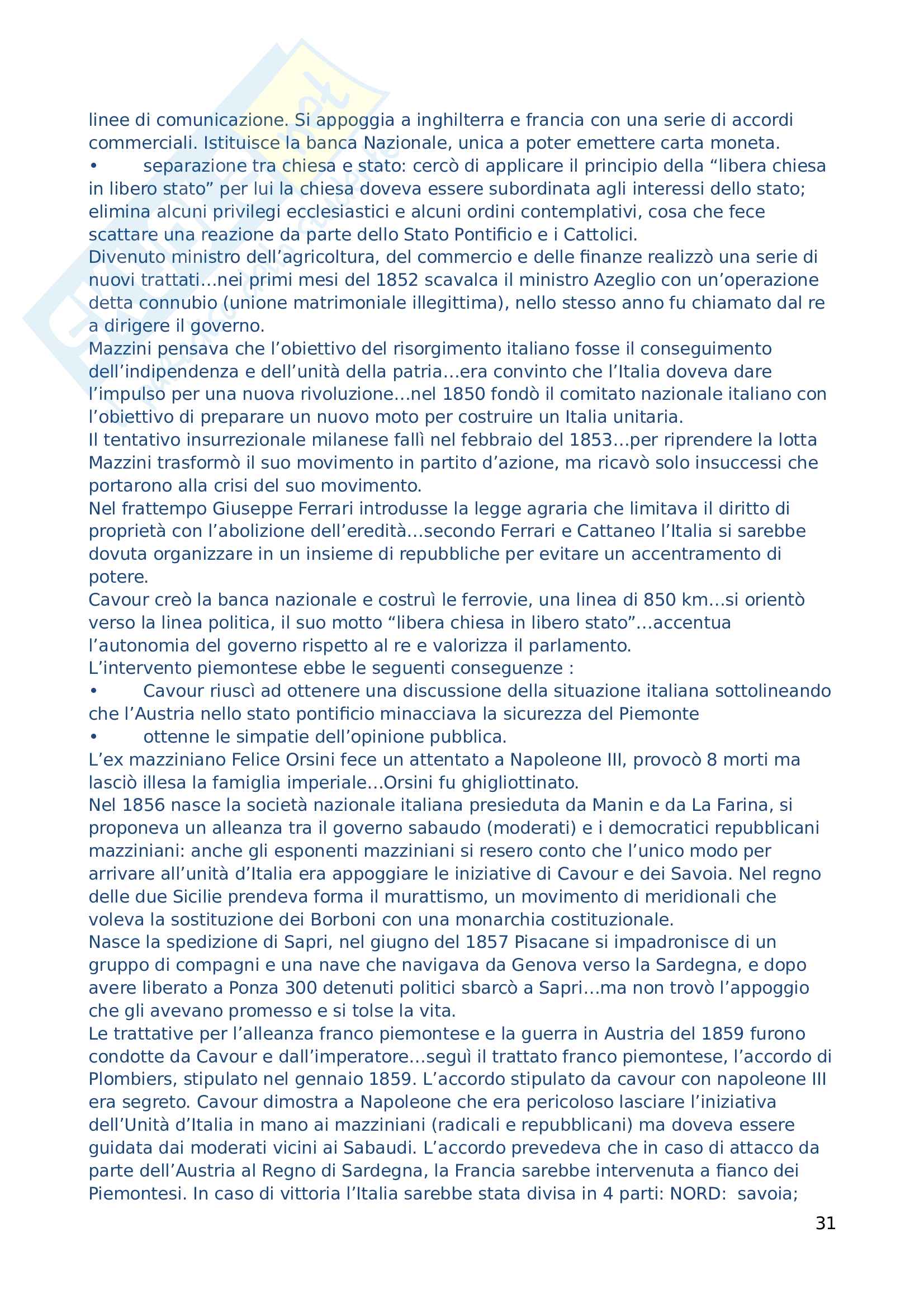 linee di comunicazione. Si appoggia a inghilterra e francia con una serie di accordi commerciali. Istituisce la banca Nazionale, unica a poter emettere carta moneta.
• separazione tra chiesa e stato: cercò di applicare il principio della “libera chiesa in libero stato” per lui la chiesa doveva essere subordinata agli interessi dello stato; elimina alcuni privilegi ecclesiastici e alcuni ordini contemplativi, cosa che fece scattare una reazione da parte dello Stato Pontificio e i Cattolici.
Divenuto ministro dell’agricoltura, del commercio e delle finanze realizzò una serie di nuovi trattati…nei primi mesi del 1852 scavalca il ministro Azeglio con un’operazione detta connubio (unione matrimoniale illegittima), nello stesso anno fu chiamato dal re a dirigere il governo.
Mazzini pensava che l’obiettivo del risorgimento italiano fosse il conseguimento dell’indipendenza e dell’unità della patria…era convinto che l’Italia doveva dare l’impulso per una nuova rivoluzione…nel 1850 fondò il comitato nazionale italiano con l’obiettivo di preparare un nuovo moto per costruire un Italia unitaria.
Il tentativo insurrezionale milanese fallì nel febbraio del 1853…per riprendere la lotta Mazzini trasformò il suo movimento in partito d’azione, ma ricavò solo insuccessi che portarono alla crisi del suo movimento.
Nel frattempo Giuseppe Ferrari introdusse la legge agraria che limitava il diritto di proprietà con l’abolizione dell’eredità…secondo Ferrari e Cattaneo l’Italia si sarebbe dovuta organizzare in un insieme di repubbliche per evitare un accentramento di potere.
Cavour creò la banca nazionale e costruì le ferrovie, una linea di 850 km…si orientò verso la linea politica, il suo motto “libera chiesa in libero stato”…accentua l’autonomia del governo rispetto al re e valorizza il parlamento.
L’intervento piemontese ebbe le seguenti conseguenze :
• Cavour riuscì ad ottenere una discussione della situazione italiana sottolineando che l’Austria nello stato pontificio minacciava la sicurezza del Piemonte
• ottenne le simpatie dell’opinione pubblica.
L’ex mazziniano Felice Orsini fece un attentato a Napoleone III, provocò 8 morti ma lasciò illesa la famiglia imperiale…Orsini fu ghigliottinato.
Nel 1856 nasce la società nazionale italiana presieduta da Manin e da La Farina, si proponeva un alleanza tra il governo sabaudo (moderati) e i democratici repubblicani mazziniani: anche gli esponenti mazziniani si resero conto che l’unico modo per arrivare all’unità d’Italia era appoggiare le iniziative di Cavour e dei Savoia. Nel regno delle due Sicilie prendeva forma il murattismo, un movimento di meridionali che voleva la sostituzione dei Borboni con una monarchia costituzionale.
Nasce la spedizione di Sapri, nel giugno del 1857 Pisacane si impadronisce di un gruppo di compagni e una nave che navigava da Genova verso la Sardegna, e dopo avere liberato a Ponza 300 detenuti politici sbarcò a Sapri…ma non trovò l’appoggio che gli avevano promesso e si tolse la vita.
Le trattative per l’alleanza franco piemontese e la guerra in Austria del 1859 furono condotte da Cavour e dall’imperatore…seguì il trattato franco piemontese, l’accordo di Plombiers, stipulato nel gennaio 1859. L’accordo stipulato da cavour con napoleone III era segreto. Cavour dimostra a Napoleone che era pericoloso lasciare l’iniziativa dell’Unità d’Italia in mano ai mazziniani (radicali e repubblicani) ma doveva essere guidata dai moderati vicini ai Sabaudi. L’accordo prevedeva che in caso di attacco da parte dell’Austria al Regno di Sardegna, la Francia sarebbe intervenuta a fianco dei Piemontesi. In caso di vittoria l’Italia sarebbe stata divisa in 4 parti: NORD: savoia;

31